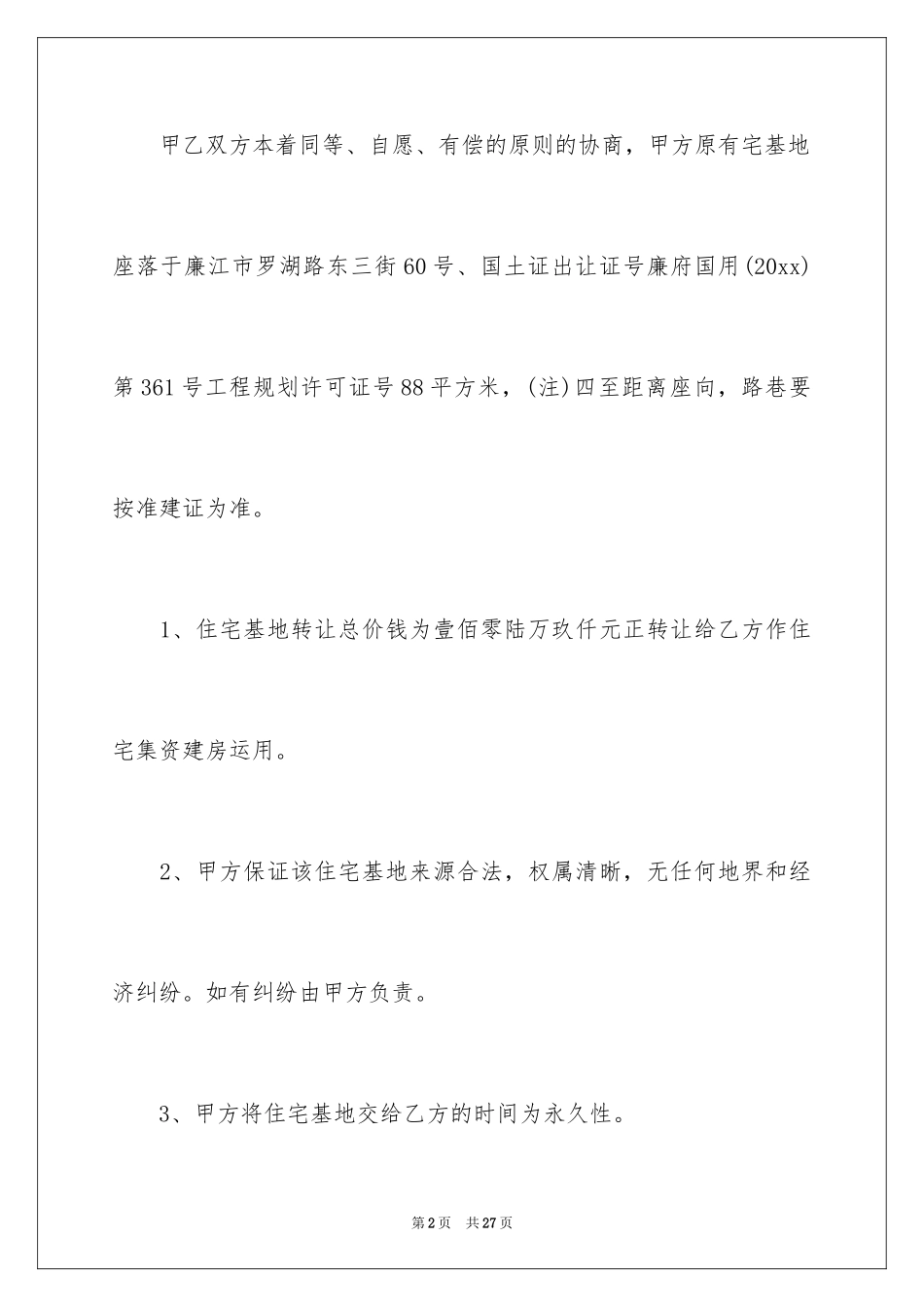 甲乙双方本着同等、自愿、有偿的原则的协商，甲方原有宅基地座落于廉江市罗湖路东三街60号、国土证出让证号廉府国用(20xx)第361号工程规划许可证号88平方米，(注)四至距离座向，路巷要按准建证为准。

1、住宅基地转让总价钱为壹佰零陆万玖仟元正转让给乙方作住宅集资建房运用。

2、甲方保证该住宅基地来源合法，权属清晰，无任何地界和经济纠纷。如有纠纷由甲方负责。

3、甲方将住宅基地交给乙方的时间为永久性。

第2页 共27页